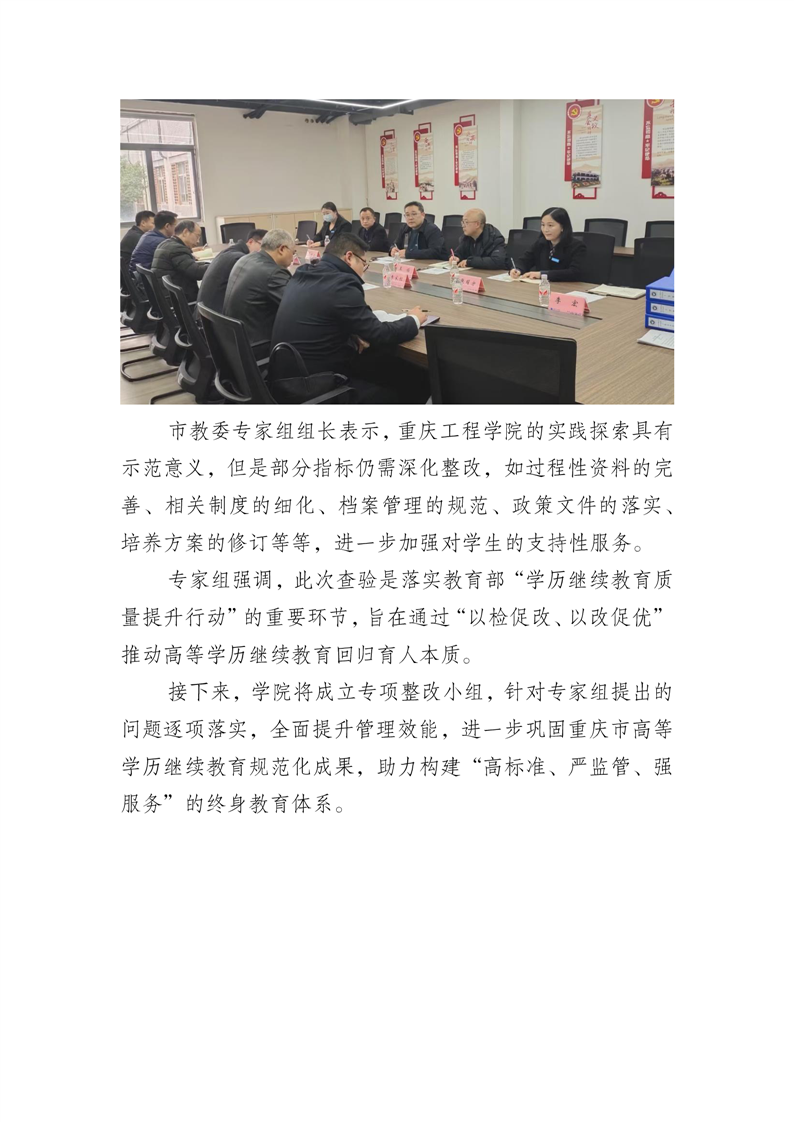 市教委专家组组长表示，重庆工程学院的实践探索具有示范意义，但是部分指标仍需深化整改，如过程性资料的完善、相关制度的细化、档案管理的规范、政策文件的落实、培养方案的修订等等，进一步加强对学生的支持性服务。

专家组强调，此次查验是落实教育部“学历继续教育质量提升行动”的重要环节，旨在通过“以检促改、以改促优”推动高等学历继续教育回归育人本质。

接下来，学院将成立专项整改小组，针对专家组提出的问题逐项落实，全面提升管理效能，进一步巩固重庆市高等学历继续教育规范化成果，助力构建“高标准、严监管、强服务”的终身教育体系。